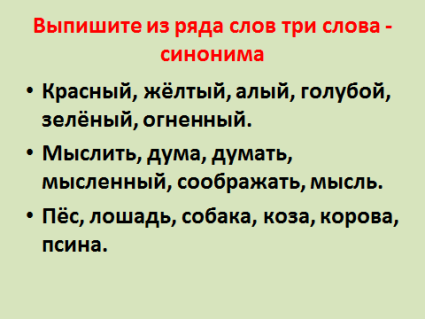 Выпишите из ряда слов три слова - синонима

• Красный, жёлтый, алый, голубой, зелёный, огненный.

• Мыслить, дума, думать, мысленный, соображать, мысль.

• Пёс, лошадь, собака, коза, корова, псина.